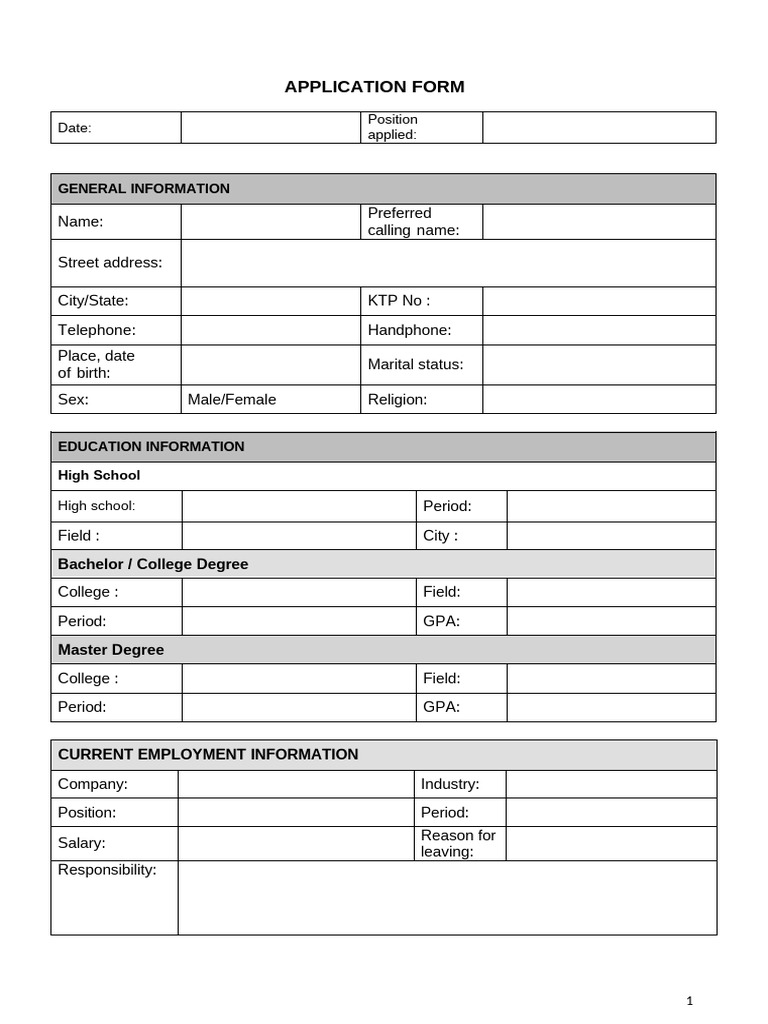 APPLICATION FORM

| Date: | | Position applied: | |
|---|---|---|---|

| GENERAL INFORMATION | | | |
|---|---|---|---|
| Name: | | Preferred calling name: | |
| Street address: | | | |
| City/State: | | KTP No : | |
| Telephone: | | Handphone: | |
| Place, date of birth: | | Marital status: | |
| Sex: | Male/Female | Religion: | |

| EDUCATION INFORMATION | | | |
|---|---|---|---|
| High School | | | |
| High school: | | Period: | |
| Field : | | City : | |
| Bachelor / College Degree | | | |
| College : | | Field: | |
| Period: | | GPA: | |
| Master Degree | | | |
| College : | | Field: | |
| Period: | | GPA: | |

| CURRENT EMPLOYMENT INFORMATION | | | |
|---|---|---|---|
| Company: | | Industry: | |
| Position: | | Period: | |
| Salary: | | Reason for leaving: | |
| Responsibility: | | | |

1